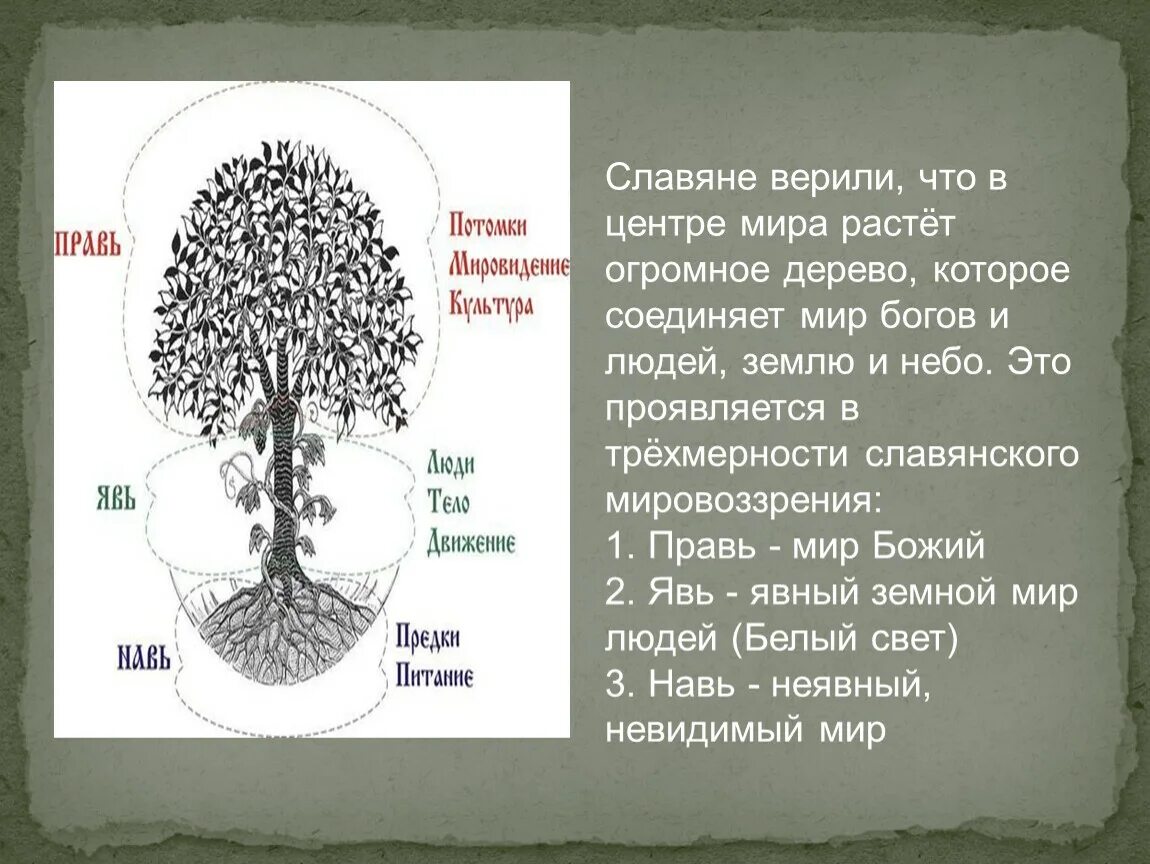 ПРАВЬ

Потомки
Мировидение
Культура

ЯВЬ

Люди
Тело
Движение

НАВЬ

Предки
Питание

Славяне верили, что в центре мира растёт огромное дерево, которое соединяет мир богов и людей, землю и небо. Это проявляется в трёхмерности славянского мировоззрения:
1. Правь - мир Божий
2. Явь - явный земной мир людей (Белый свет)
3. Навь - неявный, невидимый мир